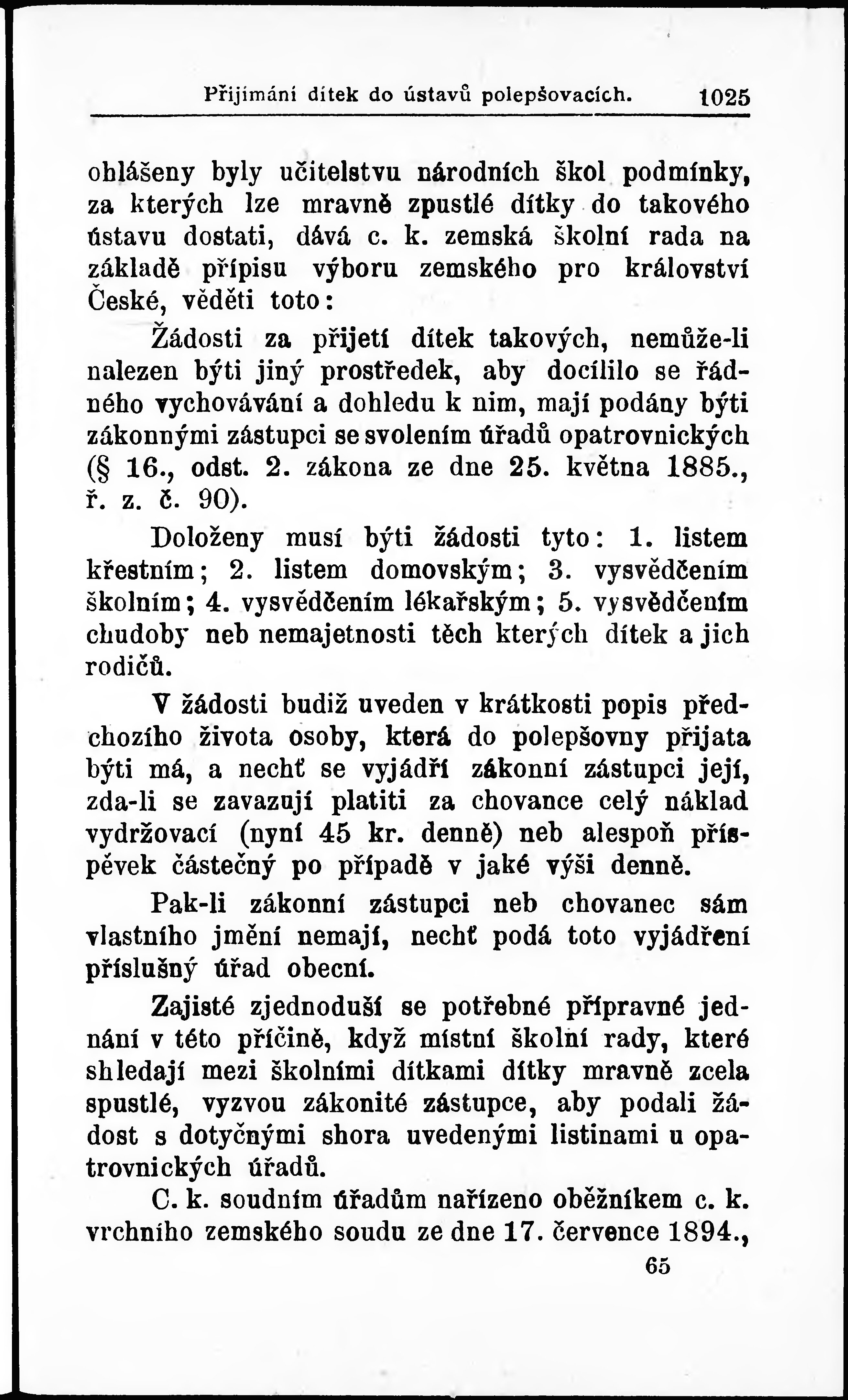 Přijímání dítek do ústavů polepšovacích. 1025

ohlášeny byly učitelstvu národních škol podmínky, za kterých lze mravně zpustlé dítky do takového ústavu dostati, dává c. k. zemská školní rada na základě přípisu výboru zemského pro království České, věděti toto:

Žádosti za přijetí dítek takových, nemůže-li nalezen býti jiný prostředek, aby docílilo se řádného vychovávání a dohledu k nim, mají podány býti zákonnými zástupci se svolením úřadů opatrovnických (§ 16., odst. 2. zákona ze dne 25. května 1885., ř. z. č. 90).

Doloženy musí býti žádosti tyto: 1. listem křestním; 2. listem domovským; 3. vysvědčením školním; 4. vysvědčením lékařským; 5. vysvědčením chudoby neb nemajetnosti těch kterých dítek a jich rodičů.

V žádosti budiž uveden v krátkosti popis předchozího života osoby, která do polepšovny přijata býti má, a nechť se vyjádří zákonní zástupci její, zda-li se zavazují platiti za chovance celý náklad vydržovací (nyní 45 kr. denně) neb alespoň příspěvek částečný po případě v jaké výši denně.

Pak-li zákonní zástupci neb chovanec sám vlastního jmění nemají, nechť podá toto vyjádření příslušný úřad obecní.

Zajisté zjednoduší se potřebné přípravné jednání v této příčině, když místní školní rady, které shledají mezi školními dítkami dítky mravně zcela spustlé, vyzvou zákonité zástupce, aby podali žádost s dotyčnými shora uvedenými listinami u opatrovnických úřadů.

C. k. soudním úřadům nařízeno oběžníkem c. k. vrchního zemského soudu ze dne 17. července 1894.,

65